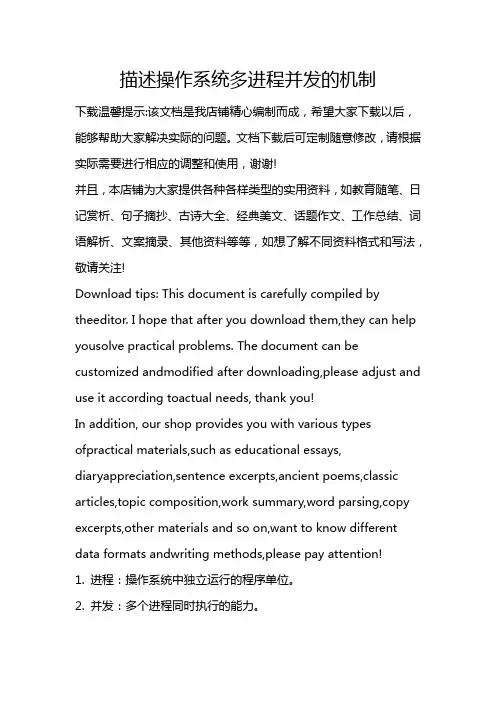 描述操作系统多进程并发的机制

下载温馨提示:该文档是我店铺精心编制而成，希望大家下载以后，能够帮助大家解决实际的问题。文档下载后可定制随意修改，请根据实际需要进行相应的调整和使用，谢谢!

并且，本店铺为大家提供各种各样类型的实用资料，如教育随笔、日记赏析、句子摘抄、古诗大全、经典美文、话题作文、工作总结、词语解析、文案摘录、其他资料等等，如想了解不同资料格式和写法，敬请关注!

Download tips: This document is carefully compiled by theeditor. I hope that after you download them,they can help yousolve practical problems. The document can be customized andmodified after downloading,please adjust and use it according toactual needs, thank you!

In addition, our shop provides you with various types ofpractical materials,such as educational essays, diaryappreciation,sentence excerpts,ancient poems,classic articles,topic composition,work summary,word parsing,copy excerpts,other materials and so on,want to know different data formats andwriting methods,please pay attention!

1. 进程：操作系统中独立运行的程序单位。

2. 并发：多个进程同时执行的能力。